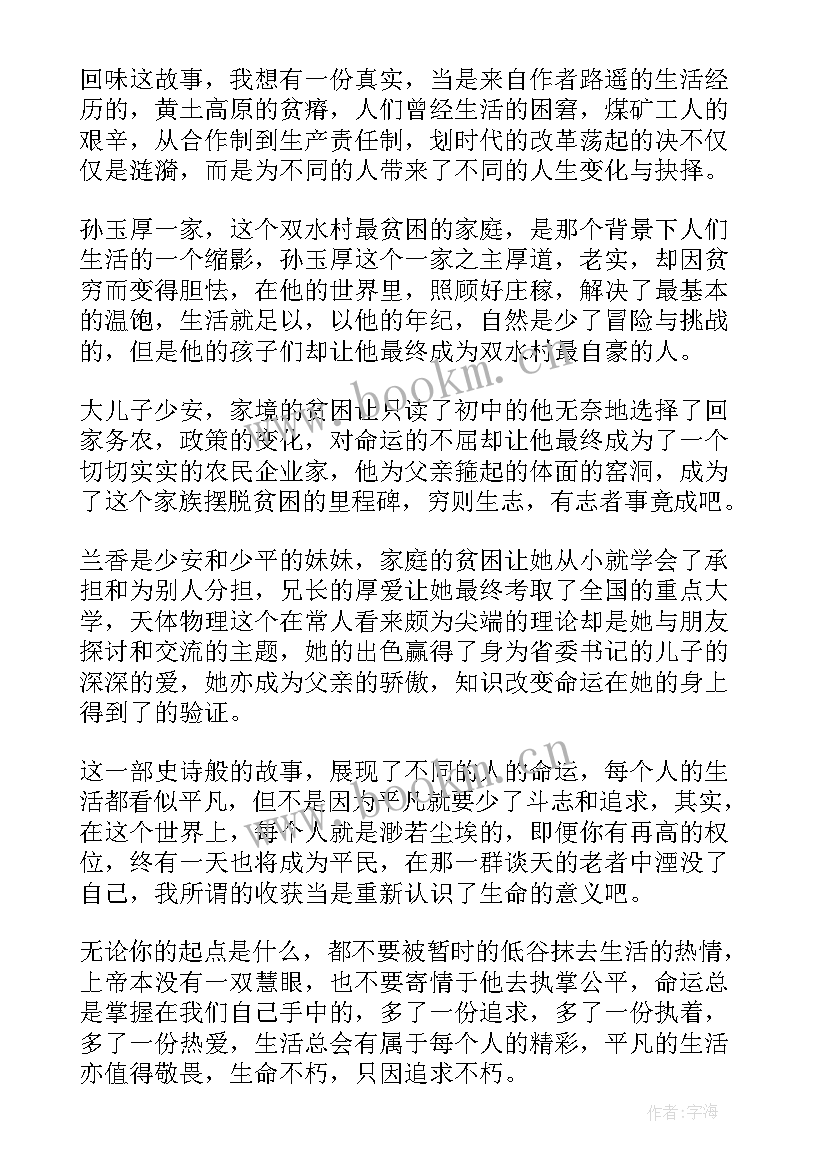 回味这故事，我想有一份真实，当是来自作者路遥的生活经历的，黄土高原的贫瘠，人们曾经生活的困窘，煤矿工人的艰辛，从合作制到生产责任制，划时代的改革荡起的决不仅仅是涟漪，而是为不同的人带来了不同的人生变化与抉择。

孙玉厚一家，这个双水村最贫困的家庭，是那个背景下人们生活的一个缩影，孙玉厚这个一家之主厚道，老实，却因贫穷而变得胆怯，在他的世界里，照顾好庄稼，解决了最基本的温饱，生活就足以，以他的年纪，自然是少了冒险与挑战的，但是他的孩子们却让他最终成为双水村最自豪的人。

大儿子少安，家境的贫困让只读了初中的他无奈地选择了回家务农，政策的变化，对命运的不屈却让他最终成为了一个切切实实的农民企业家，他为父亲箍起的体面的窑洞，成为了这个家族摆脱贫困的里程碑，穷则生志，有志者事竟成吧。

兰香是少安和少平的妹妹，家庭的贫困让她从小就学会了承担和为别人分担，兄长的厚爱让她最终考取了全国的重点大学，天体物理这个在常人看来颇为尖端的理论却是她与朋友探讨和交流的主题，她的出色赢得了身为省委书记的儿子的深深的爱，她亦成为父亲的骄傲，知识改变命运在她的身上得到了的验证。

这一部史诗般的故事，展现了不同的人的命运，每个人的生活都看似平凡，但不是因为平凡就要少了斗志和追求，其实，在这个世界上，每个人就是渺若尘埃的，即便你有再高的权位，终有一天也将成为平民，在那一群谈天的老者中湮没了自己，我所谓的收获当是重新认识了生命的意义吧。

无论你的起点是什么，都不要被暂时的低谷抹去生活的热情，上帝本没有一双慧眼，也不要寄情于他去执掌公平，命运总是掌握在我们自己手中的，多了一份追求，多了一份执着，多了一份热爱，生活总会有属于每个人的精彩，平凡的生活亦值得敬畏，生命不朽，只因追求不朽。

www.bookm.cn

作者:宇海